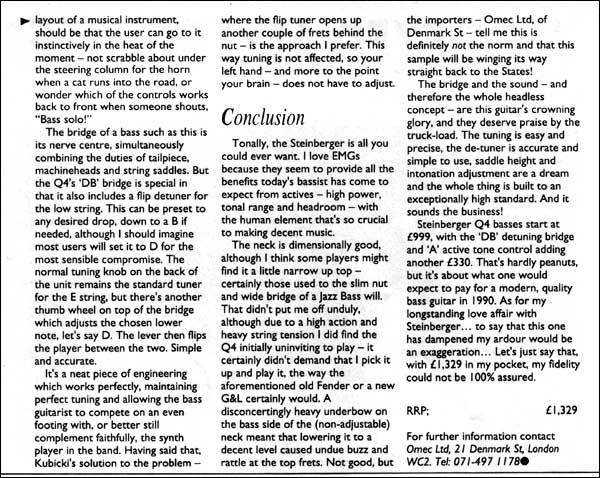 layout of a musical instrument, should be that the user can go to it instinctively in the heat of the moment – not scrabble about under the steering column for the horn when a cat runs into the road, or wonder which of the controls works back to front when someone shouts, "Bass solo!"

The bridge of a bass such as this is its nerve centre, simultaneously combining the duties of tailpiece, machineheads and string saddles. But the Q4's 'DB' bridge is special in that it also includes a flip detuner for the low string. This can be preset to any desired drop, down to a B if needed, although I should imagine most users will set it to D for the most sensible compromise. The normal tuning knob on the back of the unit remains the standard tuner for the E string, but there's another thumb wheel on top of the bridge which adjusts the chosen lower note, let's say D. The lever then flips the player between the two. Simple and accurate.

It's a neat piece of engineering which works perfectly, maintaining perfect tuning and allowing the bass guitarist to compete on an even footing with, or better still complement faithfully, the synth player in the band. Having said that, Kubicki's solution to the problem – where the flip tuner opens up another couple of frets behind the nut – is the approach I prefer. This way tuning is not affected, so your left hand – and more to the point your brain – does not have to adjust.

Conclusion

Tonally, the Steinberger is all you could ever want. I love EMGs because they seem to provide all the benefits today's bassist has come to expect from actives – high power, tonal range and headroom – with the human element that's so crucial to making decent music.

The neck is dimensionally good, although I think some players might find it a little narrow up top – certainly those used to the slim nut and wide bridge of a Jazz Bass will. That didn't put me off unduly, although due to a high action and heavy string tension I did find the Q4 initially uninviting to play – it certainly didn't demand that I pick it up and play it, the way the aforementioned old Fender or a new G&L certainly would. A disconcertingly heavy underbow on the bass side of the (non-adjustable) neck meant that lowering it to a decent level caused undue buzz and rattle at the top frets. Not good, but the importers – Omec Ltd, of Denmark St – tell me this is definitely not the norm and that this sample will be winging its way straight back to the States!

The bridge and the sound – and therefore the whole headless concept – are this guitar's crowning glory, and they deserve praise by the truck-load. The tuning is easy and precise, the de-tuner is accurate and simple to use, saddle height and intonation adjustment are a dream and the whole thing is built to an exceptionally high standard. And it sounds the business!

Steinberger Q4 basses start at £999, with the 'DB' detuning bridge and 'A' active tone control adding another £330. That's hardly peanuts, but it's about what one would expect to pay for a modern, quality bass guitar in 1990. As for my longstanding love affair with Steinberger… to say that this one has dampened my ardour would be an exaggeration… Let's just say that, with £1,329 in my pocket, my fidelity could not be 100% assured.

RRP; £1,329

For further information contact Omec Ltd, 21 Denmark St, London WC2. Tel: 071-497 1178